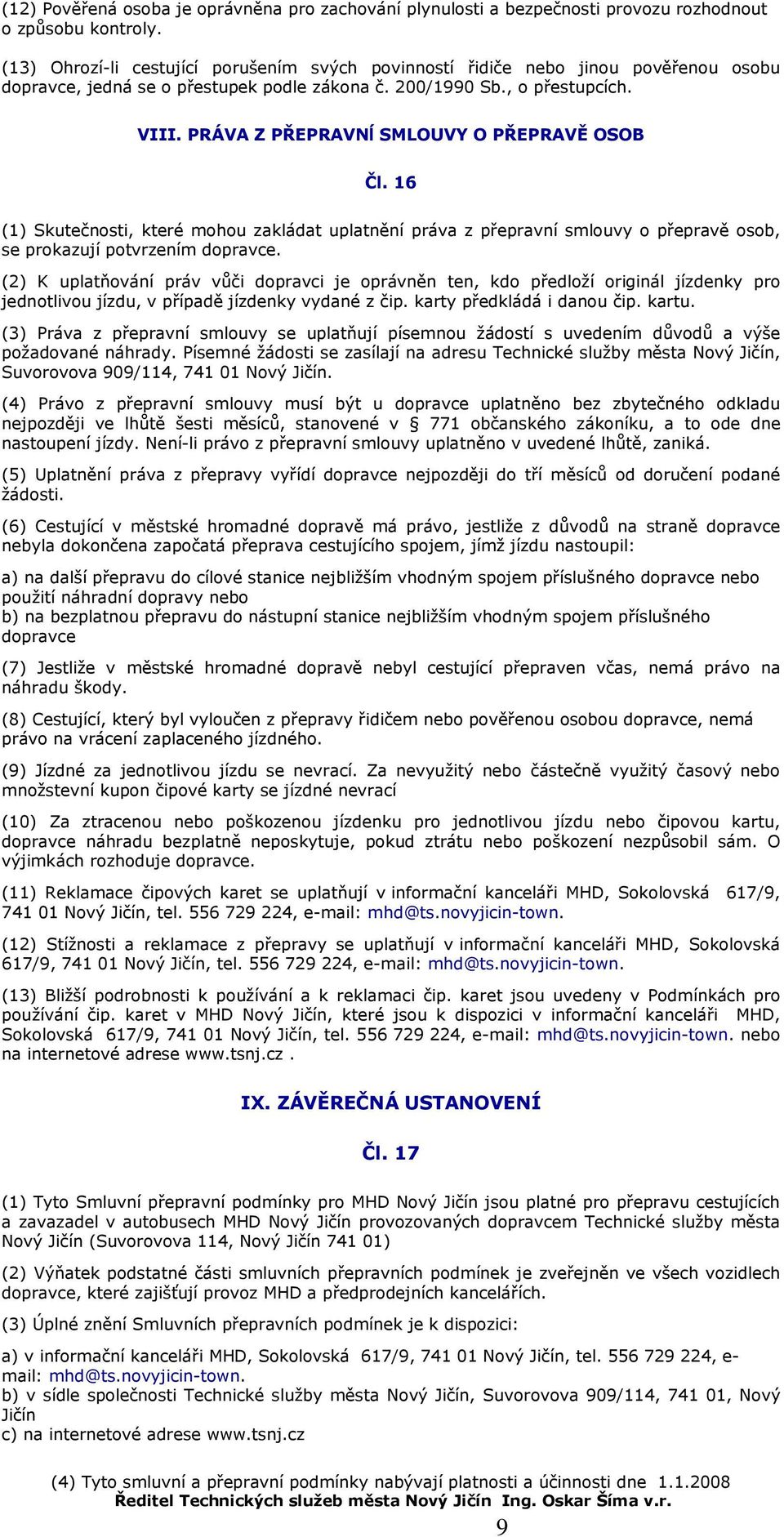 (12) Pověřená osoba je oprávněna pro zachování plynulosti a bezpečnosti provozu rozhodnout o způsobu kontroly.

(13) Ohrozí-li cestující porušením svých povinností řidiče nebo jinou pověřenou osobu dopravce, jedná se o přestupek podle zákona č. 200/1990 Sb., o přestupcích.

VIII. PRÁVA Z PŘEPRAVNÍ SMLOUVY O PŘEPRAVĚ OSOB

Čl. 16

(1) Skutečnosti, které mohou zakládat uplatnění práva z přepravní smlouvy o přepravě osob, se prokazují potvrzením dopravce.

(2) K uplatňování práv vůči dopravci je oprávněn ten, kdo předloží originál jízdenky pro jednotlivou jízdu, v případě jízdenky vydané z čip. karty předkládá i danou čip. kartu.

(3) Práva z přepravní smlouvy se uplatňují písemnou žádostí s uvedením důvodů a výše požadované náhrady. Písemné žádosti se zasílají na adresu Technické služby města Nový Jičín, Suvorovova 909/114, 741 01 Nový Jičín.

(4) Právo z přepravní smlouvy musí být u dopravce uplatněno bez zbytečného odkladu nejpozději ve lhůtě šesti měsíců, stanovené v § 771 občanského zákoníku, a to ode dne nastoupení jízdy. Není-li právo z přepravní smlouvy uplatněno v uvedené lhůtě, zaniká.

(5) Uplatnění práva z přepravy vyřídí dopravce nejpozději do tří měsíců od doručení podané žádosti.

(6) Cestující v městské hromadné dopravě má právo, jestliže z důvodů na straně dopravce nebyla dokončena započatá přeprava cestujícího spojem, jímž jízdu nastoupil:

a) na další přepravu do cílové stanice nejbližším vhodným spojem příslušného dopravce nebo použití náhradní dopravy nebo
b) na bezplatnou přepravu do nástupní stanice nejbližším vhodným spojem příslušného dopravce

(7) Jestliže v městské hromadné dopravě nebyl cestující přepraven včas, nemá právo na náhradu škody.

(8) Cestující, který byl vyloučen z přepravy řidičem nebo pověřenou osobou dopravce, nemá právo na vrácení zaplaceného jízdného.

(9) Jízdné za jednotlivou jízdu se nevrací. Za nevyužitý nebo částečně využitý časový nebo množstevní kupon čipové karty se jízdné nevrací

(10) Za ztracenou nebo poškozenou jízdenku pro jednotlivou jízdu nebo čipovou kartu, dopravce náhradu bezplatně neposkytuje, pokud ztrátu nebo poškození nezpůsobil sám. O výjimkách rozhoduje dopravce.

(11) Reklamace čipových karet se uplatňují v informační kanceláři MHD, Sokolovská 617/9, 741 01 Nový Jičín, tel. 556 729 224, e-mail: mhd@ts.novyjicin-town.

(12) Stížnosti a reklamace z přepravy se uplatňují v informační kanceláři MHD, Sokolovská 617/9, 741 01 Nový Jičín, tel. 556 729 224, e-mail: mhd@ts.novyjicin-town.

(13) Bližší podrobnosti k používání a k reklamaci čip. karet jsou uvedeny v Podmínkách pro používání čip. karet v MHD Nový Jičín, které jsou k dispozici v informační kanceláři MHD, Sokolovská 617/9, 741 01 Nový Jičín, tel. 556 729 224, e-mail: mhd@ts.novyjicin-town. nebo na internetové adrese www.tsnj.cz .

IX. ZÁVĚREČNÁ USTANOVENÍ

Čl. 17

(1) Tyto Smluvní přepravní podmínky pro MHD Nový Jičín jsou platné pro přepravu cestujících a zavazadel v autobusech MHD Nový Jičín provozovaných dopravcem Technické služby města Nový Jičín (Suvorovova 114, Nový Jičín 741 01)

(2) Výňatek podstatné části smluvních přepravních podmínek je zveřejněn ve všech vozidlech dopravce, které zajišťují provoz MHD a předprodejních kancelářích.

(3) Úplné znění Smluvních přepravních podmínek je k dispozici:

a) v informační kanceláři MHD, Sokolovská 617/9, 741 01 Nový Jičín, tel. 556 729 224, e-mail: mhd@ts.novyjicin-town.
b) v sídle společnosti Technické služby města Nový Jičín, Suvorovova 909/114, 741 01, Nový Jičín
c) na internetové adrese www.tsnj.cz

(4) Tyto smluvní a přepravní podmínky nabývají platnosti a účinnosti dne 1.1.2008
Ředitel Technických služeb města Nový Jičín Ing. Oskar Šíma v.r.

9